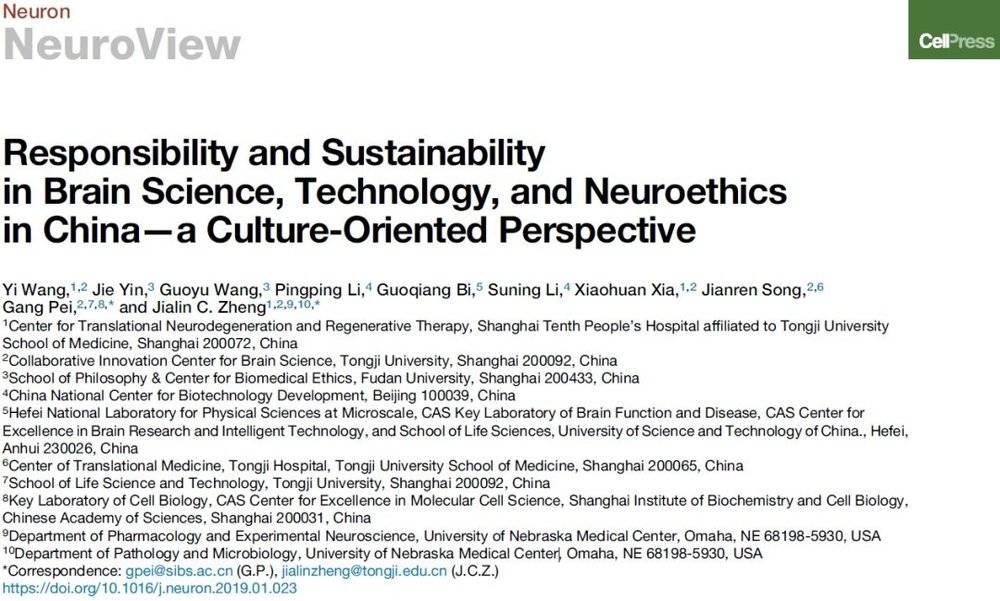 Neuron
NeuroView

CellPress

Responsibility and Sustainability in Brain Science, Technology, and Neuroethics in China—a Culture-Oriented Perspective

Yi Wang,$^{1,2}$ Jie Yin,$^{3}$ Guoyu Wang,$^{3}$ Pingping Li,$^{4}$ Guoqiang Bi,$^{5}$ Suning Li,$^{4}$ Xiaohuan Xia,$^{1,2}$ Jianren Song,$^{2,6}$ Gang Pei,$^{2,7,8,*}$ and Jialin C. Zheng$^{1,2,9,10,*}$

$^{1}$Center for Translational Neurodegeneration and Regenerative Therapy, Shanghai Tenth People's Hospital affiliated to Tongji University School of Medicine, Shanghai 200072, China

$^{2}$Collaborative Innovation Center for Brain Science, Tongji University, Shanghai 200092, China

$^{3}$School of Philosophy & Center for Biomedical Ethics, Fudan University, Shanghai 200433, China

$^{4}$China National Center for Biotechnology Development, Beijing 100039, China

$^{5}$Hefei National Laboratory for Physical Sciences at Microscale, CAS Key Laboratory of Brain Function and Disease, CAS Center for Excellence in Brain Research and Intelligent Technology, and School of Life Sciences, University of Science and Technology of China., Hefei, Anhui 230026, China

$^{6}$Center of Translational Medicine, Tongji Hospital, Tongji University School of Medicine, Shanghai 200065, China

$^{7}$School of Life Science and Technology, Tongji University, Shanghai 200092, China

$^{8}$Key Laboratory of Cell Biology, CAS Center for Excellence in Molecular Cell Science, Shanghai Institute of Biochemistry and Cell Biology, Chinese Academy of Sciences, Shanghai 200031, China

$^{9}$Department of Pharmacology and Experimental Neuroscience, University of Nebraska Medical Center, Omaha, NE 68198-5930, USA

$^{10}$Department of Pathology and Microbiology, University of Nebraska Medical Center, Omaha, NE 68198-5930, USA

*Correspondence: gpei@sibs.ac.cn (G.P.), jialinzheng@tongji.edu.cn (J.C.Z.)

https://doi.org/10.1016/j.neuron.2019.01.023